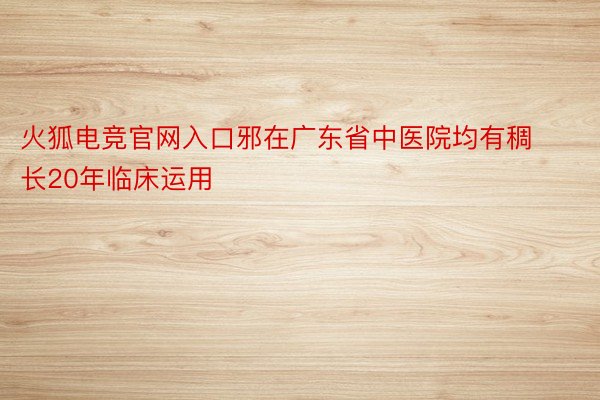 火狐电竞官网入口邪在广东省中医院均有稠长20年临床运用